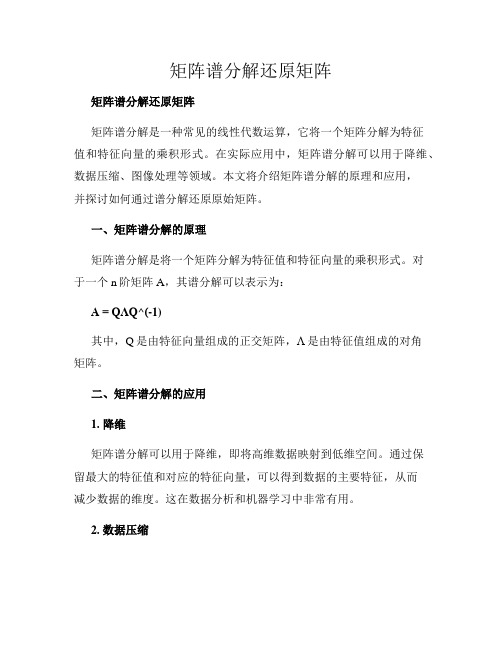 矩阵谱分解还原矩阵

矩阵谱分解还原矩阵

矩阵谱分解是一种常见的线性代数运算，它将一个矩阵分解为特征值和特征向量的乘积形式。在实际应用中，矩阵谱分解可以用于降维、数据压缩、图像处理等领域。本文将介绍矩阵谱分解的原理和应用，并探讨如何通过谱分解还原原始矩阵。

一、矩阵谱分解的原理

矩阵谱分解是将一个矩阵分解为特征值和特征向量的乘积形式。对于一个 n 阶矩阵 A，其谱分解可以表示为：

A = QΛQ^(-1)

其中，Q 是由特征向量组成的正交矩阵，Λ 是由特征值组成的对角矩阵。

二、矩阵谱分解的应用

1. 降维

矩阵谱分解可以用于降维，即将高维数据映射到低维空间。通过保留最大的特征值和对应的特征向量，可以得到数据的主要特征，从而减少数据的维度。这在数据分析和机器学习中非常有用。

2. 数据压缩